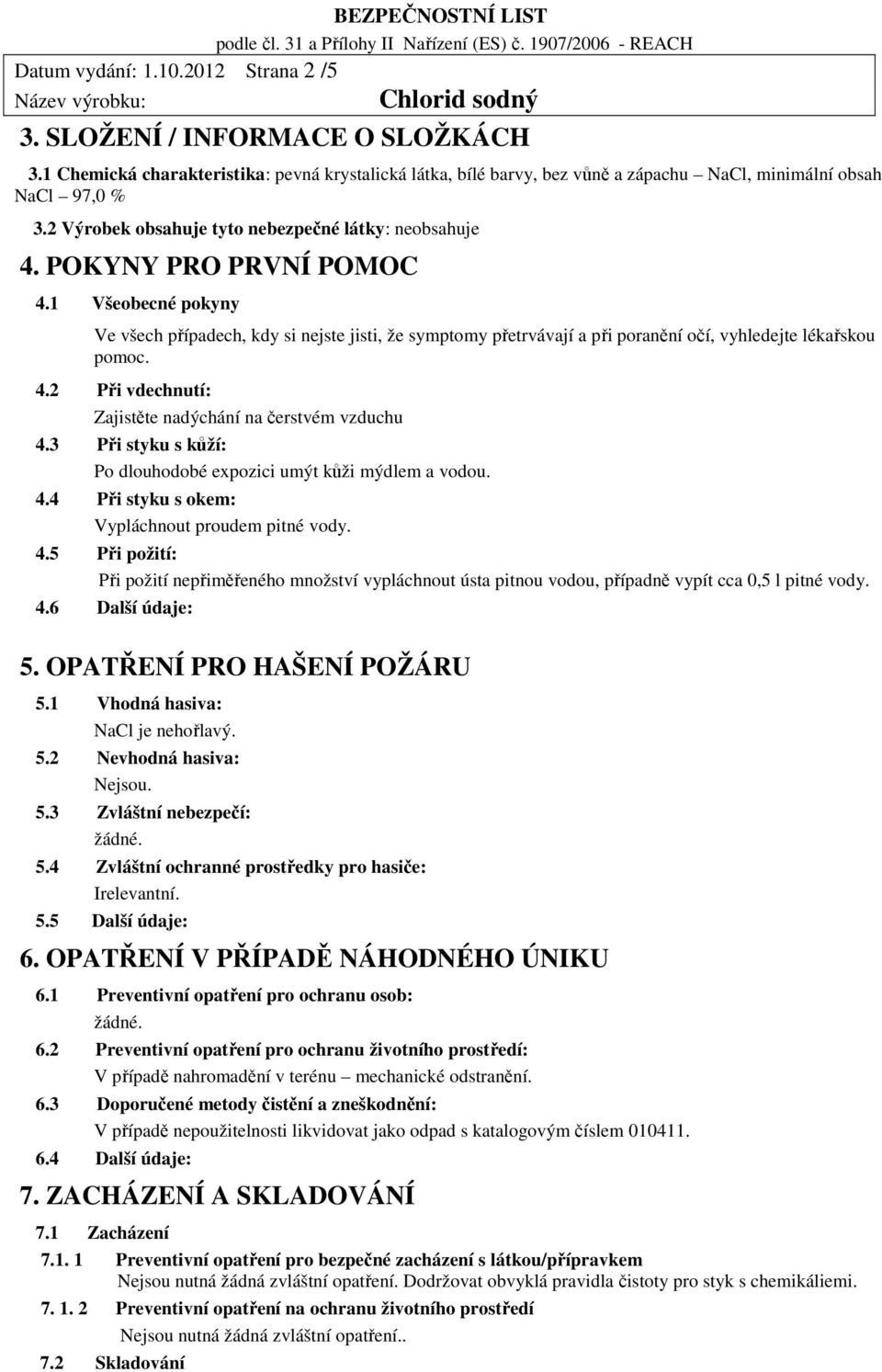 BEZPEČNOSTNÍ LIST
podle čl. 31 a Přílohy II Nařízení (ES) č. 1907/2006 - REACH

Datum vydání: 1.10.2012 Strana 2 /5

Název výrobku: Chlorid sodný

3. SLOŽENÍ / INFORMACE O SLOŽKÁCH

3.1 Chemická charakteristika: pevná krystalická látka, bílé barvy, bez vůně a zápachu – NaCl, minimální obsah NaCl – 97,0 %

3.2 Výrobek obsahuje tyto nebezpečné látky: neobsahuje

4. POKYNY PRO PRVNÍ POMOC

4.1 Všeobecné pokyny

Ve všech případech, kdy si nejste jisti, že symptomy přetrvávají a při poranění očí, vyhledejte lékařskou pomoc.

4.2 Při vdechnutí:

Zajistěte nadýchání na čerstvém vzduchu

4.3 Při styku s kůží:

Po dlouhodobé expozici umýt kůži mýdlem a vodou.

4.4 Při styku s okem:

Vypláchnout proudem pitné vody.

4.5 Při požití:

Při požití nepřiměřeného množství vypláchnout ústa pitnou vodou, případně vypít cca 0,5 l pitné vody.

4.6 Další údaje:

5. OPATŘENÍ PRO HAŠENÍ POŽÁRU

5.1 Vhodná hasiva:

NaCl je nehořlavý.

5.2 Nevhodná hasiva:

Nejsou.

5.3 Zvláštní nebezpečí:

žádné.

5.4 Zvláštní ochranné prostředky pro hasiče:

Irelevantní.

5.5 Další údaje:

6. OPATŘENÍ V PŘÍPADĚ NÁHODNÉHO ÚNIKU

6.1 Preventivní opatření pro ochranu osob:

žádné.

6.2 Preventivní opatření pro ochranu životního prostředí:

V případě nahromadění v terénu – mechanické odstranění.

6.3 Doporučené metody čistění a zneškodnění:

V případě nepoužitelnosti likvidovat jako odpad s katalogovým číslem 010411.

6.4 Další údaje:

7. ZACHÁZENÍ A SKLADOVÁNÍ

7.1 Zacházení

7.1. 1 Preventivní opatření pro bezpečné zacházení s látkou/přípravkem

Nejsou nutná žádná zvláštní opatření. Dodržovat obvyklá pravidla čistoty pro styk s chemikáliemi.

7. 1. 2 Preventivní opatření na ochranu životního prostředí

Nejsou nutná žádná zvláštní opatření..

7.2 Skladování